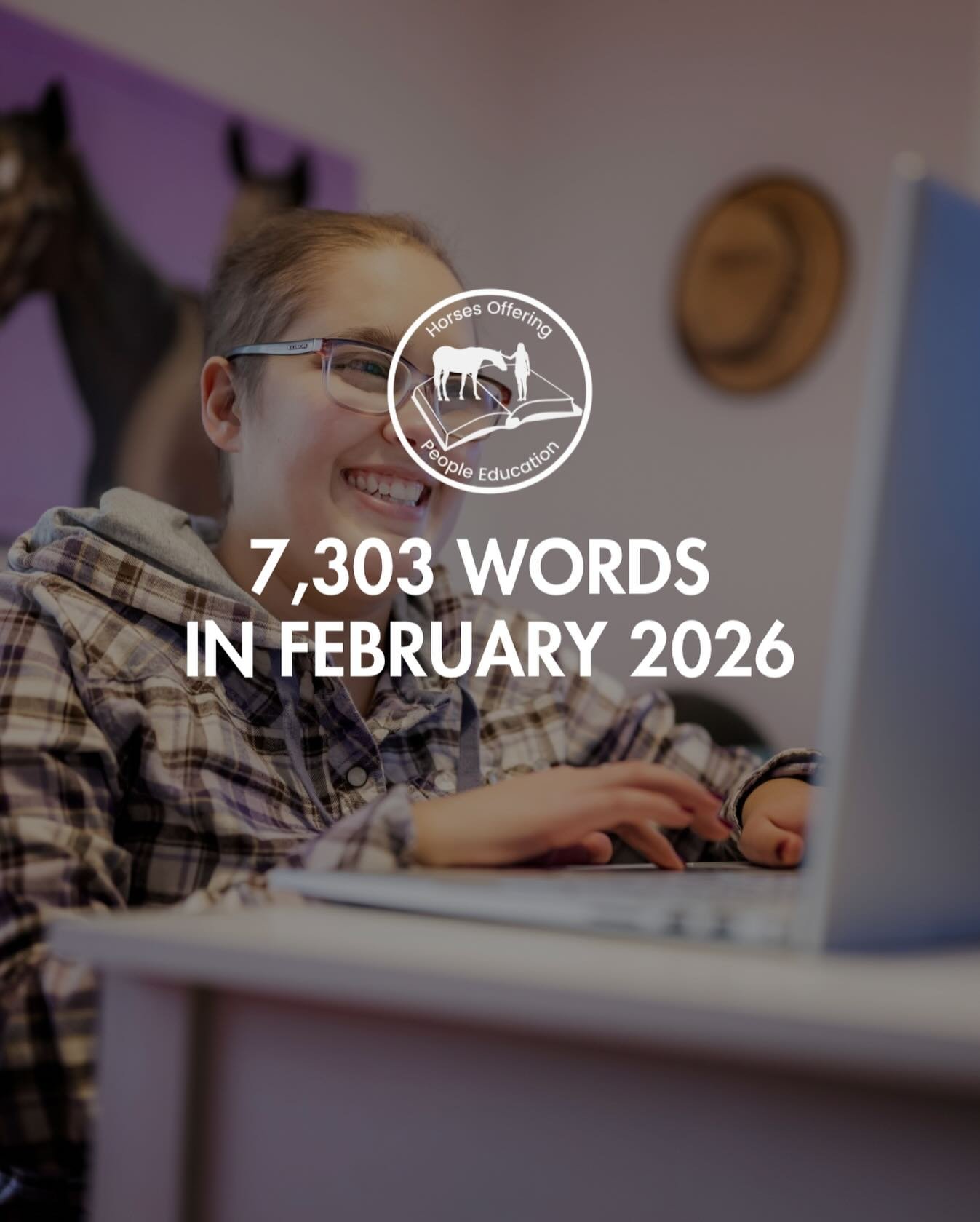 Horses Offering
People Education

7,303 WORDS
IN FEBRUARY 2026